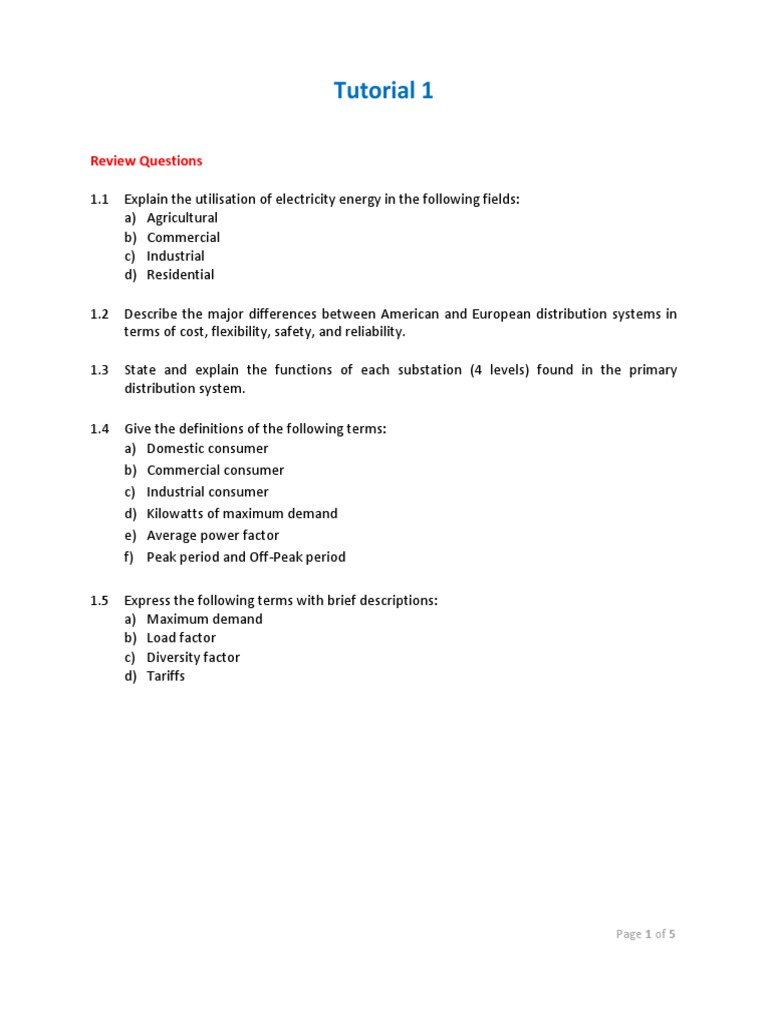 Tutorial 1

Review Questions

1.1 Explain the utilisation of electricity energy in the following fields:
a) Agricultural
b) Commercial
c) Industrial
d) Residential

1.2 Describe the major differences between American and European distribution systems in terms of cost, flexibility, safety, and reliability.

1.3 State and explain the functions of each substation (4 levels) found in the primary distribution system.

1.4 Give the definitions of the following terms:
a) Domestic consumer
b) Commercial consumer
c) Industrial consumer
d) Kilowatts of maximum demand
e) Average power factor
f) Peak period and Off-Peak period

1.5 Express the following terms with brief descriptions:
a) Maximum demand
b) Load factor
c) Diversity factor
d) Tariffs

Page 1 of 5